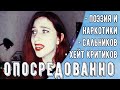 - ПОЭЗИЯ И НАРКОТИКИ
- САЛЬНИКОВ
- ХЕЙТ КРИТИКОВ

ОПОСРЕДОВАННО